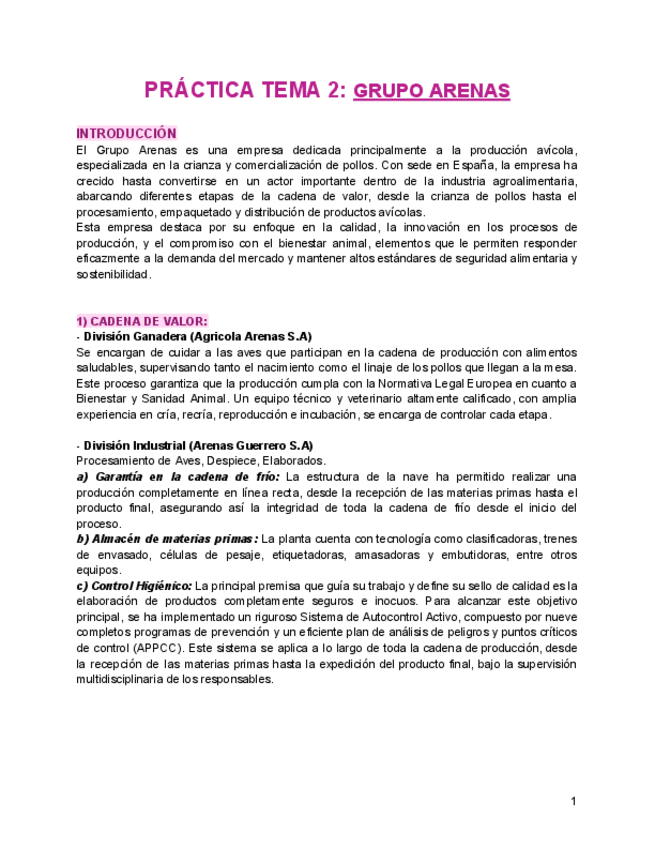 PRÁCTICA TEMA 2: GRUPO ARENAS

INTRODUCCIÓN
El Grupo Arenas es una empresa dedicada principalmente a la producción avícola, especializada en la crianza y comercialización de pollos. Con sede en España, la empresa ha crecido hasta convertirse en un actor importante dentro de la industria agroalimentaria, abarcando diferentes etapas de la cadena de valor, desde la crianza de pollos hasta el procesamiento, empaquetado y distribución de productos avícolas.
Esta empresa destaca por su enfoque en la calidad, la innovación en los procesos de producción, y el compromiso con el bienestar animal, elementos que le permiten responder eficazmente a la demanda del mercado y mantener altos estándares de seguridad alimentaria y sostenibilidad.

1) CADENA DE VALOR:
- División Ganadera (Agricola Arenas S.A)
Se encargan de cuidar a las aves que participan en la cadena de producción con alimentos saludables, supervisando tanto el nacimiento como el linaje de los pollos que llegan a la mesa. Este proceso garantiza que la producción cumpla con la Normativa Legal Europea en cuanto a Bienestar y Sanidad Animal. Un equipo técnico y veterinario altamente calificado, con amplia experiencia en cría, recría, reproducción e incubación, se encarga de controlar cada etapa.

- División Industrial (Arenas Guerrero S.A)
Procesamiento de Aves, Despiece, Elaborados.
a) Garantía en la cadena de frío: La estructura de la nave ha permitido realizar una producción completamente en línea recta, desde la recepción de las materias primas hasta el producto final, asegurando así la integridad de toda la cadena de frío desde el inicio del proceso.
b) Almacén de materias primas: La planta cuenta con tecnología como clasificadoras, trenes de envasado, células de pesaje, etiquetadoras, amasadoras y embutidoras, entre otros equipos.
c) Control Higiénico: La principal premisa que guía su trabajo y define su sello de calidad es la elaboración de productos completamente seguros e inocuos. Para alcanzar este objetivo principal, se ha implementado un riguroso Sistema de Autocontrol Activo, compuesto por nueve completos programas de prevención y un eficiente plan de análisis de peligros y puntos críticos de control (APPCC). Este sistema se aplica a lo largo de toda la cadena de producción, desde la recepción de las materias primas hasta la expedición del producto final, bajo la supervisión multidisciplinaria de los responsables.

1